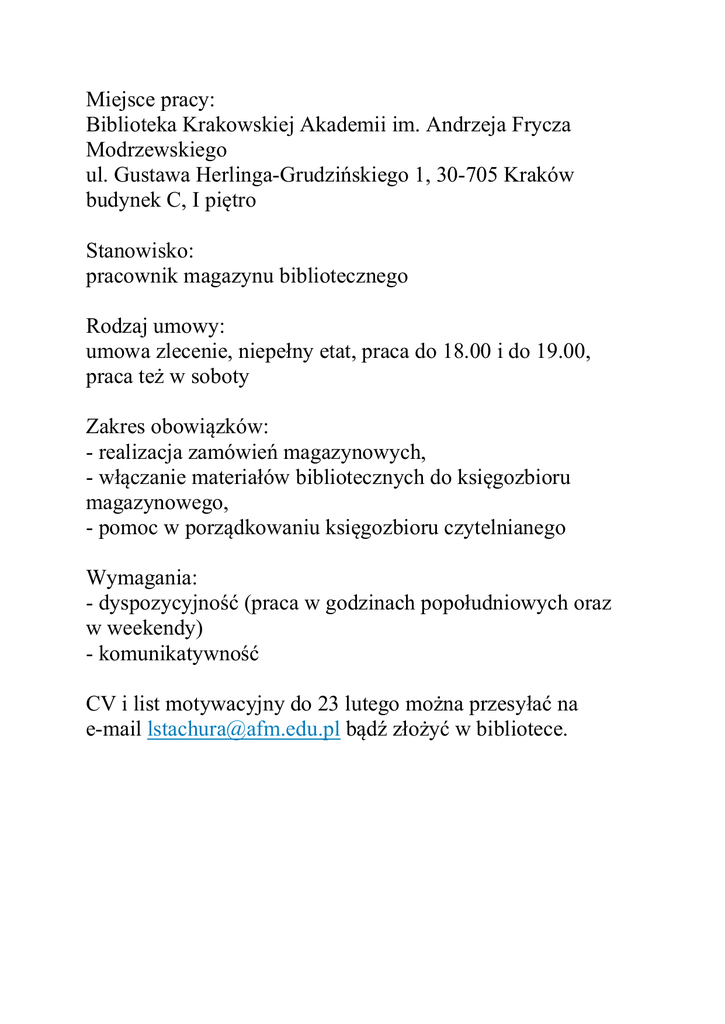 Miejsce pracy:
Biblioteka Krakowskiej Akademii im. Andrzeja Frycza Modrzewskiego
ul. Gustawa Herlinga-Grudzińskiego 1, 30-705 Kraków
budynek C, I piętro

Stanowisko:
pracownik magazynu bibliotecznego

Rodzaj umowy:
umowa zlecenie, niepełny etat, praca do 18.00 i do 19.00, praca też w soboty

Zakres obowiązków:
- realizacja zamówień magazynowych,
- włączanie materiałów bibliotecznych do księgozbioru magazynowego,
- pomoc w porządkowaniu księgozbioru czytelnianego

Wymagania:
- dyspozycyjność (praca w godzinach popołudniowych oraz w weekendy)
- komunikatywność

CV i list motywacyjny do 23 lutego można przesyłać na e-mail lstachura@afm.edu.pl bądź złożyć w bibliotece.